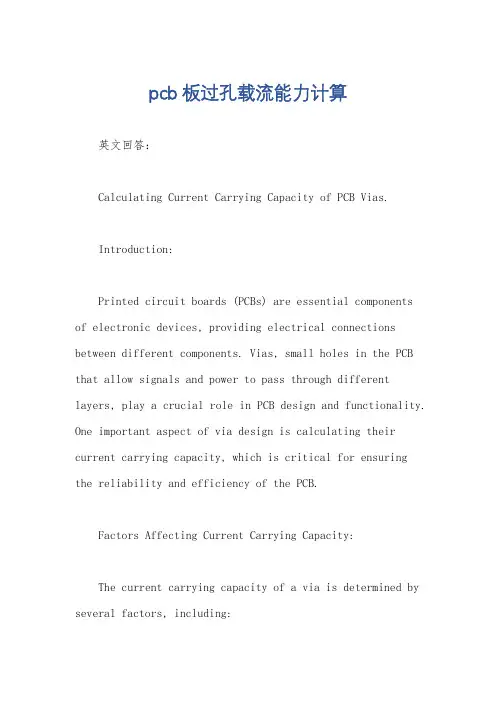 pcb 板过孔载流能力计算

英文回答：

Calculating Current Carrying Capacity of PCB Vias.

Introduction:

Printed circuit boards (PCBs) are essential components of electronic devices, providing electrical connections between different components. Vias, small holes in the PCB that allow signals and power to pass through different layers, play a crucial role in PCB design and functionality. One important aspect of via design is calculating their current carrying capacity, which is critical for ensuring the reliability and efficiency of the PCB.

Factors Affecting Current Carrying Capacity:

The current carrying capacity of a via is determined by several factors, including: